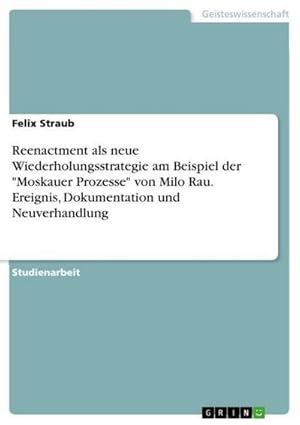 Geisteswissenschaft

Felix Straub

Reenactment als neue Wiederholungsstrategie am Beispiel der "Moskauer Prozesse" von Milo Rau. Ereignis, Dokumentation und Neuverhandlung

Studienarbeit

GRIN